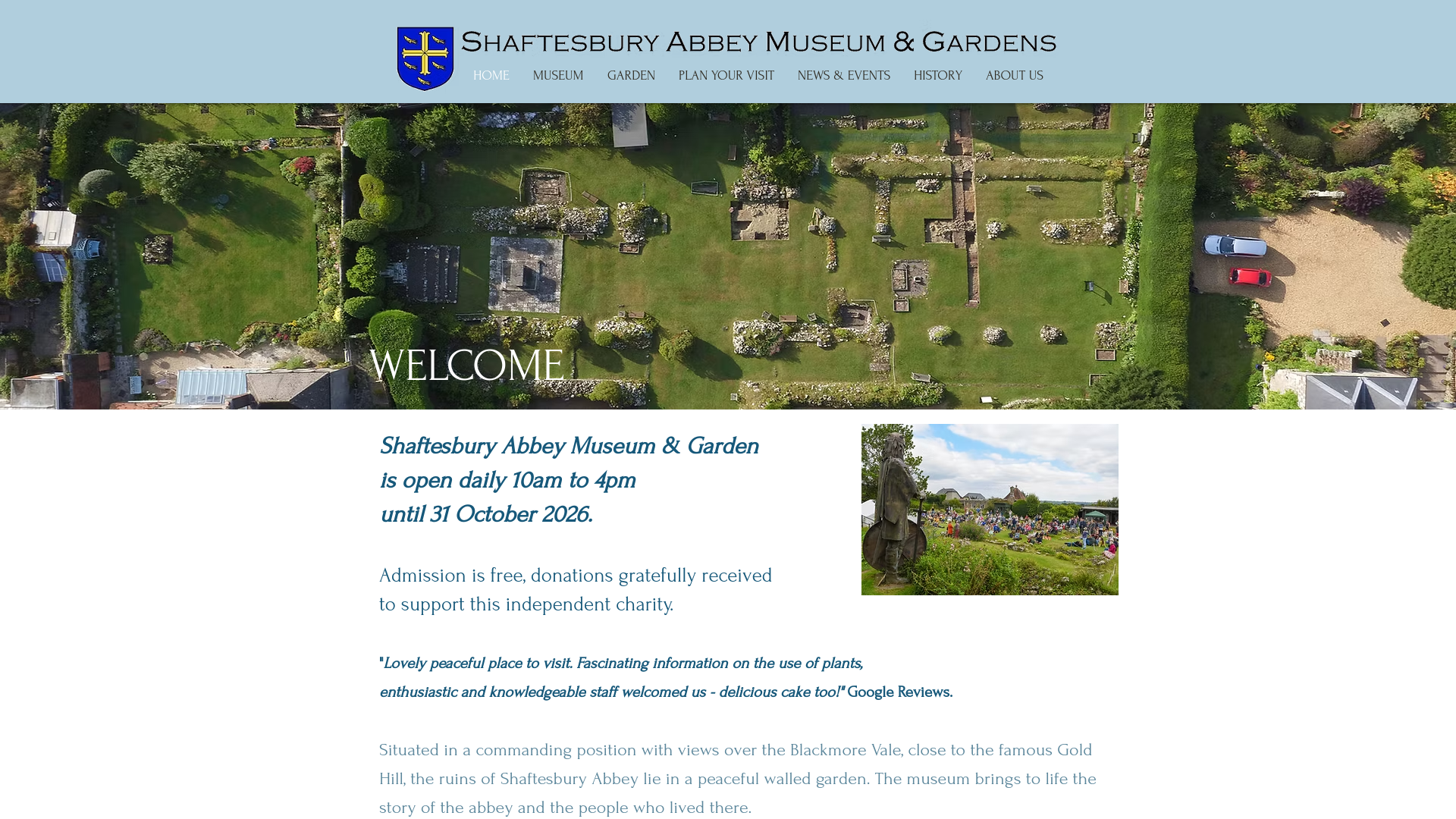 SHAFTESBURY ABBEY MUSEUM & GARDENS

HOME MUSEUM GARDEN PLAN YOUR VISIT NEWS & EVENTS HISTORY ABOUT US

WELCOME

Shaftesbury Abbey Museum & Garden is open daily 10am to 4pm until 31 October 2026.

Admission is free, donations gratefully received to support this independent charity.

"Lovely peaceful place to visit. Fascinating information on the use of plants, enthusiastic and knowledgeable staff welcomed us - delicious cake too!" Google Reviews.

Situated in a commanding position with views over the Blackmore Vale, close to the famous Gold Hill, the ruins of Shaftesbury Abbey lie in a peaceful walled garden. The museum brings to life the story of the abbey and the people who lived there.